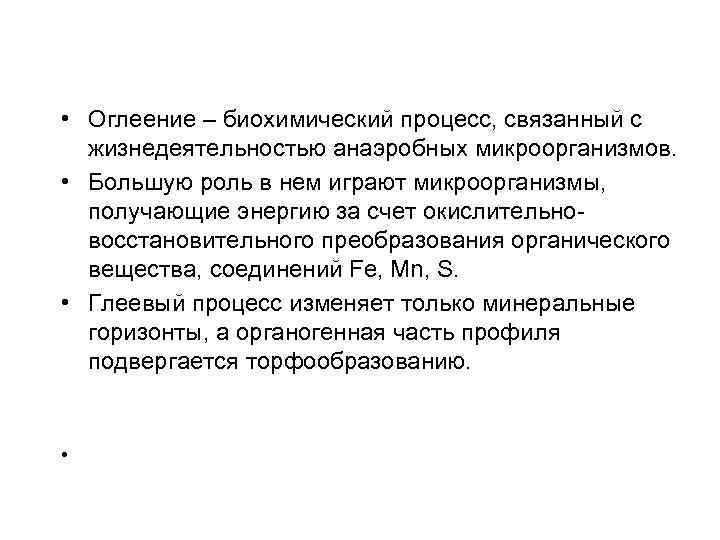 • Оглеение – биохимический процесс, связанный с жизнедеятельностью анаэробных микроорганизмов.
• Большую роль в нем играют микроорганизмы, получающие энергию за счет окислительно-восстановительного преобразования органического вещества, соединений Fe, Mn, S.
• Глеевый процесс изменяет только минеральные горизонты, а органогенная часть профиля подвергается торфообразованию.
•